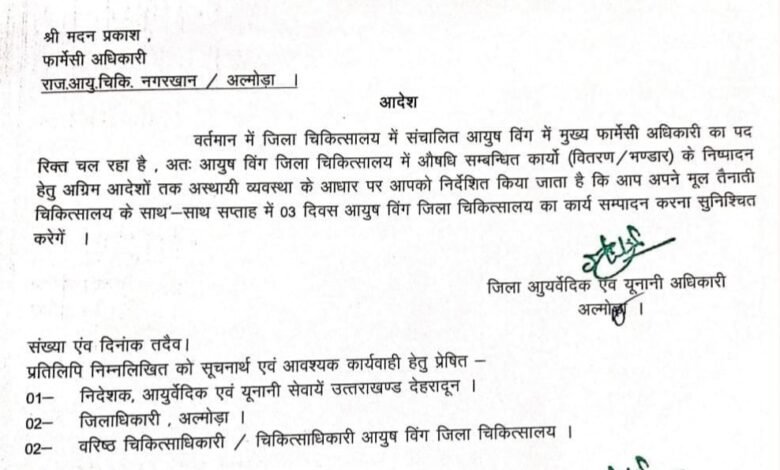 श्री मदन प्रकाश ,
फार्मेसी अधिकारी
राज.आयु.चिकि. नगरखान / अल्मोड़ा ।

आदेश

वर्तमान में जिला चिकित्सालय में संचालित आयुष विंग में मुख्य फार्मेसी अधिकारी का पद रिक्त चल रहा है , अतः आयुष विंग जिला चिकित्सालय में औषधि सम्बन्धित कार्यो (वितरण/भण्डार) के निष्पादन हेतु अग्रिम आदेशों तक अस्थायी व्यवस्था के आधार पर आपको निर्देशित किया जाता है कि आप अपने मूल तैनाती चिकित्सालय के साथ'–साथ सप्ताह में 03 दिवस आयुष विंग जिला चिकित्सालय का कार्य सम्पादन करना सुनिश्चित करेगें ।

जिला आयुर्वेदिक एंव यूनानी अधिकारी
अल्मोड़ा ।

संख्या एंव दिनांक तदैव।
प्रतिलिपि निम्नलिखित को सूचनार्थ एवं आवश्यक कार्यवाही हेतु प्रेषित –
01– निदेशक, आयुर्वेदिक एवं यूनानी सेवायें उत्तराखण्ड देहरादून ।
02– जिलाधिकारी , अल्मोड़ा ।
02– वरिष्ठ चिकित्साधिकारी / चिकित्साधिकारी आयुष विंग जिला चिकित्सालय ।